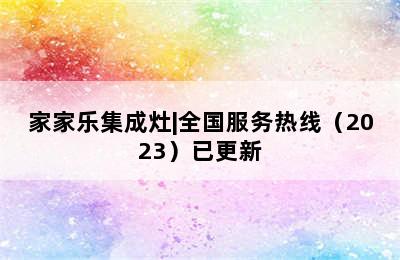 家家乐集成灶|全国服务热线（2023）已更新